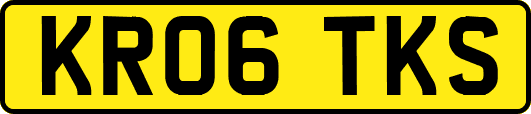 KR06 TKS